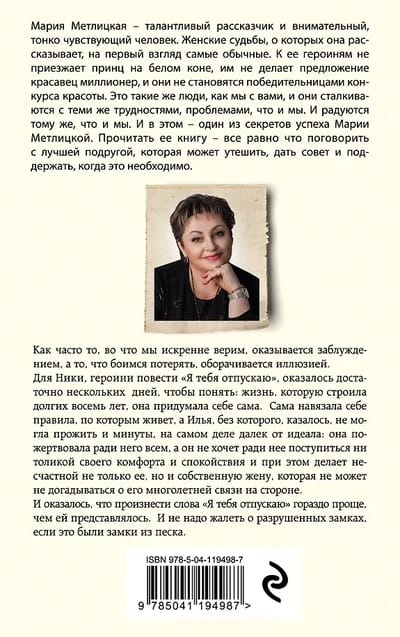 Мария Метлицкая – талантливый рассказчик и внимательный, тонко чувствующий человек. Женские судьбы, о которых она рассказывает, на первый взгляд самые обычные. К ее героиням не приезжает принц на белом коне, им не делает предложение красавец миллионер, и они не становятся победительницами конкурса красоты. Это такие же люди, как мы с вами, и они сталкиваются с теми же трудностями, проблемами, что и мы. И радуются тому же, что и мы. И в этом – один из секретов успеха Марии Метлицкой. Прочитать ее книгу – все равно что поговорить с лучшей подругой, которая может утешить, дать совет и поддержать, когда это необходимо.

Как часто то, во что мы искренне верим, оказывается заблуждением, а то, что боимся потерять, оборачивается иллюзией.
Для Ники, героини повести «Я тебя отпускаю», оказалось достаточно нескольких дней, чтобы понять: жизнь, которую строила долгих восемь лет, она придумала себе сама. Сама навязала себе правила, по которым живет, а Илья, без которого, казалось, не могла прожить и минуты, на самом деле далек от идеала: она пожертвовала ради него всем, а он не хочет ради нее поступиться ни толикой своего комфорта и спокойствия и при этом делает несчастной не только ее, но и собственную жену, которая не может не догадываться о его многолетней связи на стороне.
И оказалось, что произнести слова «Я тебя отпускаю» гораздо проще, чем ей представлялось. И не надо жалеть о разрушенных замках, если это были замки из песка.

ISBN 978-5-04-119498-7

9 785041 194987 >